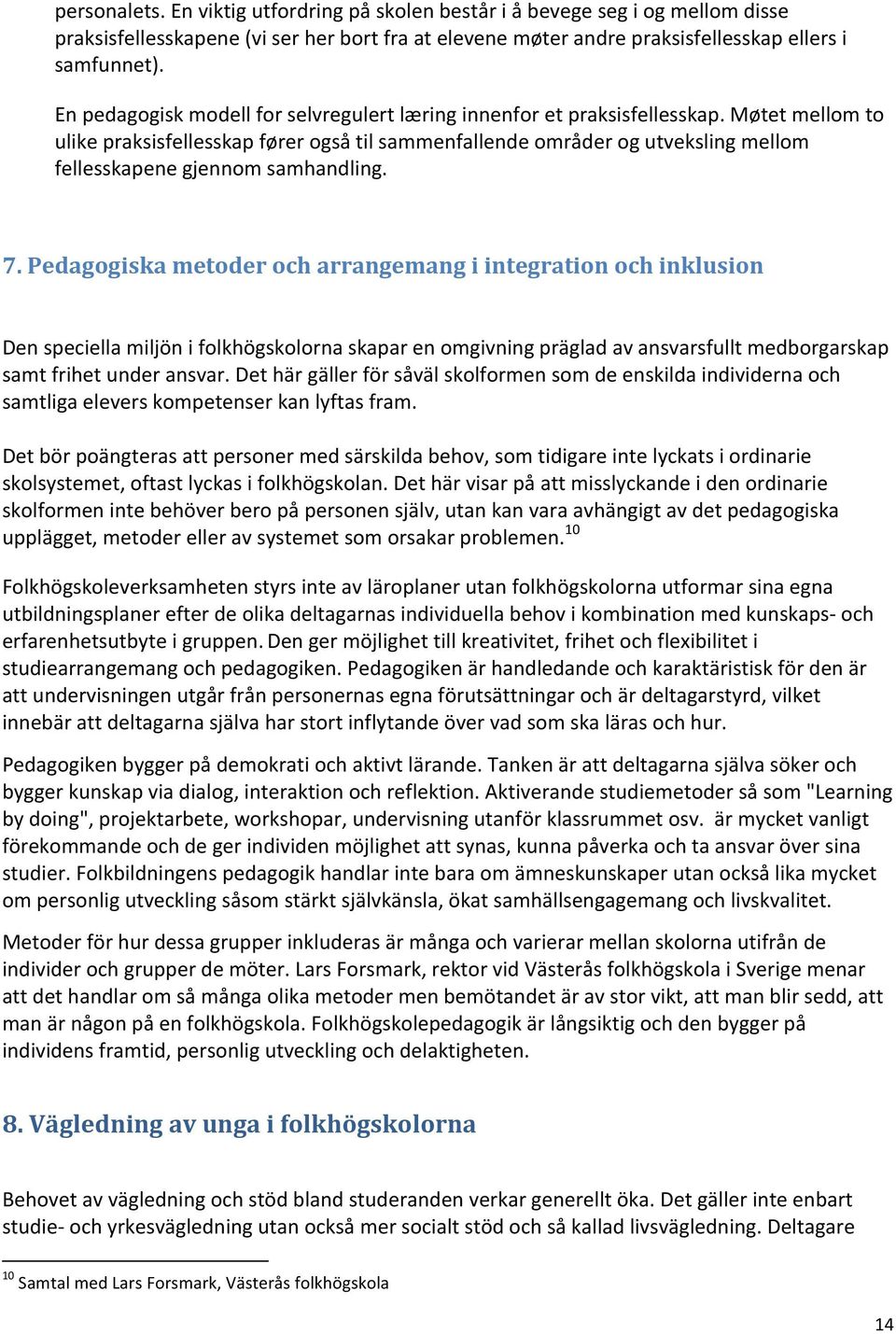 personalets. En viktig utfordring på skolen består i å bevege seg i og mellom disse praksisfellesskapene (vi ser her bort fra at elevene møter andre praksisfellesskap ellers i samfunnet).

En pedagogisk modell for selvregulert læring innenfor et praksisfellesskap. Møtet mellom to ulike praksisfellesskap fører også til sammenfallende områder og utveksling mellom fellesskapene gjennom samhandling.

7. Pedagogiska metoder och arrangemang i integration och inklusion

Den speciella miljön i folkhögskolorna skapar en omgivning präglad av ansvarsfullt medborgarskap samt frihet under ansvar. Det här gäller för såväl skolformen som de enskilda individerna och samtliga elevers kompetenser kan lyftas fram.

Det bör poängteras att personer med särskilda behov, som tidigare inte lyckats i ordinarie skolsystemet, oftast lyckas i folkhögskolan. Det här visar på att misslyckande i den ordinarie skolformen inte behöver bero på personen själv, utan kan vara avhängigt av det pedagogiska upplägget, metoder eller av systemet som orsakar problemen.$^{10}$

Folkhögskoleverksamheten styrs inte av läroplaner utan folkhögskolorna utformar sina egna utbildningsplaner efter de olika deltagarnas individuella behov i kombination med kunskaps- och erfarenhetsutbyte i gruppen. Den ger möjlighet till kreativitet, frihet och flexibilitet i studiearrangemang och pedagogiken. Pedagogiken är handledande och karaktäristisk för den är att undervisningen utgår från personernas egna förutsättningar och är deltagarstyrd, vilket innebär att deltagarna själva har stort inflytande över vad som ska läras och hur.

Pedagogiken bygger på demokrati och aktivt lärande. Tanken är att deltagarna själva söker och bygger kunskap via dialog, interaktion och reflektion. Aktiverande studiemetoder så som "Learning by doing", projektarbete, workshopar, undervisning utanför klassrummet osv. är mycket vanligt förekommande och de ger individen möjlighet att synas, kunna påverka och ta ansvar över sina studier. Folkbildningens pedagogik handlar inte bara om ämneskunskaper utan också lika mycket om personlig utveckling såsom stärkt självkänsla, ökat samhällsengagemang och livskvalitet.

Metoder för hur dessa grupper inkluderas är många och varierar mellan skolorna utifrån de individer och grupper de möter. Lars Forsmark, rektor vid Västerås folkhögskola i Sverige menar att det handlar om så många olika metoder men bemötandet är av stor vikt, att man blir sedd, att man är någon på en folkhögskola. Folkhögskolepedagogik är långsiktig och den bygger på individens framtid, personlig utveckling och delaktigheten.

8. Vägledning av unga i folkhögskolorna

Behovet av vägledning och stöd bland studeranden verkar generellt öka. Det gäller inte enbart studie- och yrkesvägledning utan också mer socialt stöd och så kallad livsvägledning. Deltagare

$^{10}$ Samtal med Lars Forsmark, Västerås folkhögskola

14